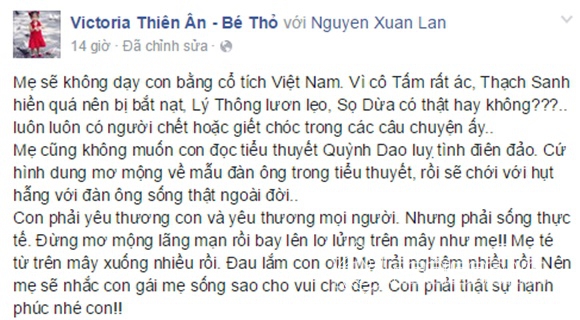 Victoria Thiên Ân - Bé Thỏ với Nguyen Xuan Lan
14 giờ · Đã chỉnh sửa ·

Mẹ sẽ không dạy con bằng cổ tích Việt Nam. Vì cô Tấm rất ác, Thạch Sanh hiền quá nên bị bắt nạt, Lý Thông lươn lẹo, Sọ Dừa có thật hay không???.. luôn luôn có người chết hoặc giết chóc trong các câu chuyện ấy..
Mẹ cũng không muốn con đọc tiểu thuyết Quỳnh Dao luỵ tình điên đảo. Cứ hình dung mơ mộng về mẫu đàn ông trong tiểu thuyết, rồi sẽ chới với hụt hẫng với đàn ông sống thật ngoài đời..
Con phải yêu thương con và yêu thương mọi người. Nhưng phải sống thực tế. Đừng mơ mộng lãng mạn rồi bay lên lơ lửng trên mây như mẹ!! Mẹ té từ trên mây xuống nhiều rồi. Đau lắm con ơi!! Mẹ trải nghiệm nhiều rồi. Nên mẹ sẽ nhắc con gái mẹ sống sao cho vui cho đẹp. Con phải thật sự hạnh phúc nhé con!!